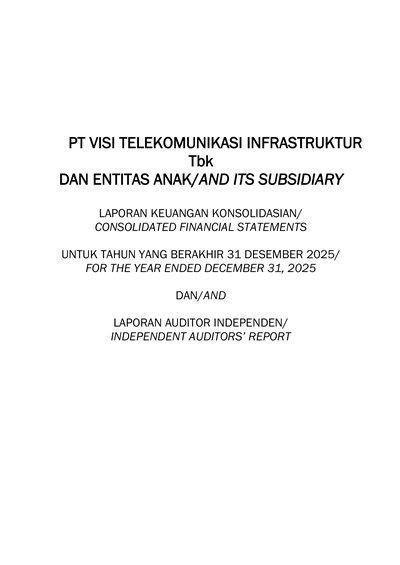 PT VISI TELEKOMUNIKASI INFRASTRUKTUR
Tbk
DAN ENTITAS ANAK/AND ITS SUBSIDIARY

LAPORAN KEUANGAN KONSOLIDASIAN/
CONSOLIDATED FINANCIAL STATEMENTS

UNTUK TAHUN YANG BERAKHIR 31 DESEMBER 2025/
FOR THE YEAR ENDED DECEMBER 31, 2025

DAN/AND

LAPORAN AUDITOR INDEPENDEN/
INDEPENDENT AUDITORS' REPORT